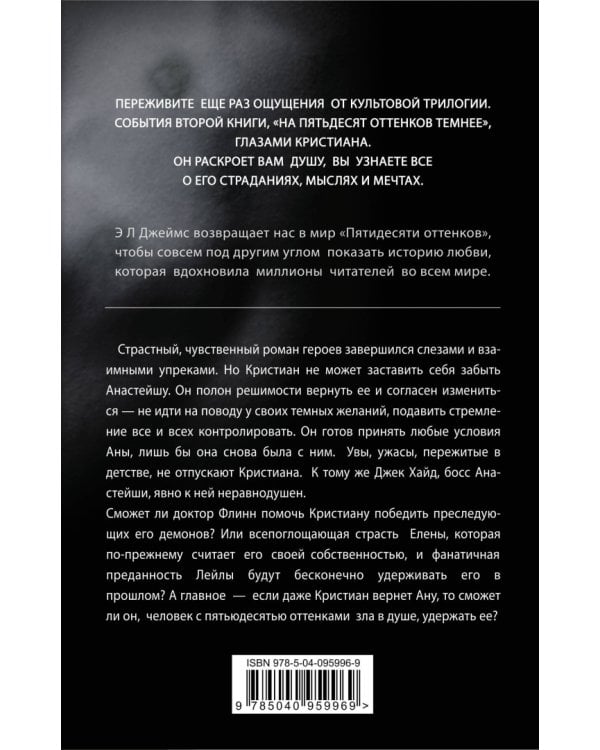 ПЕРЕЖИВИТЕ ЕЩЕ РАЗ ОЩУЩЕНИЯ ОТ КУЛЬТОВОЙ ТРИЛОГИИ. СОБЫТИЯ ВТОРОЙ КНИГИ, «НА ПЯТЬДЕСЯТ ОТТЕНКОВ ТЕМНЕЕ», ГЛАЗАМИ КРИСТИАНА. ОН РАСКРОЕТ ВАМ ДУШУ, ВЫ УЗНАЕТЕ ВСЕ О ЕГО СТРАДАНИЯХ, МЫСЛЯХ И МЕЧТАХ.

Э Л Джеймс возвращает нас в мир «Пятидесяти оттенков», чтобы совсем под другим углом показать историю любви, которая вдохновила миллионы читателей во всем мире.

Страстный, чувственный роман героев завершился слезами и взаимными упреками. Но Кристиан не может заставить себя забыть Анастейшу. Он полон решимости вернуть ее и согласен измениться — не идти на поводу у своих темных желаний, подавить стремление все и всех контролировать. Он готов принять любые условия Аны, лишь бы она снова была с ним. Увы, ужасы, пережитые в детстве, не отпускают Кристиана. К тому же Джек Хайд, босс Анастейши, явно к ней неравнодушен.
Сможет ли доктор Флинн помочь Кристиану победить преследующих его демонов? Или всепоглощающая страсть Елены, которая по-прежнему считает его своей собственностью, и фанатичная преданность Лейлы будут бесконечно удерживать его в прошлом? А главное — если даже Кристиан вернет Ану, то сможет ли он, человек с пятьюдесятью оттенками зла в душе, удержать ее?

ISBN 978-5-04-095996-9

9 785040 959969 >